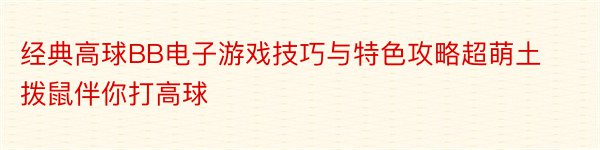 经典高球BB电子游戏技巧与特色攻略超萌土拨鼠伴你打高球